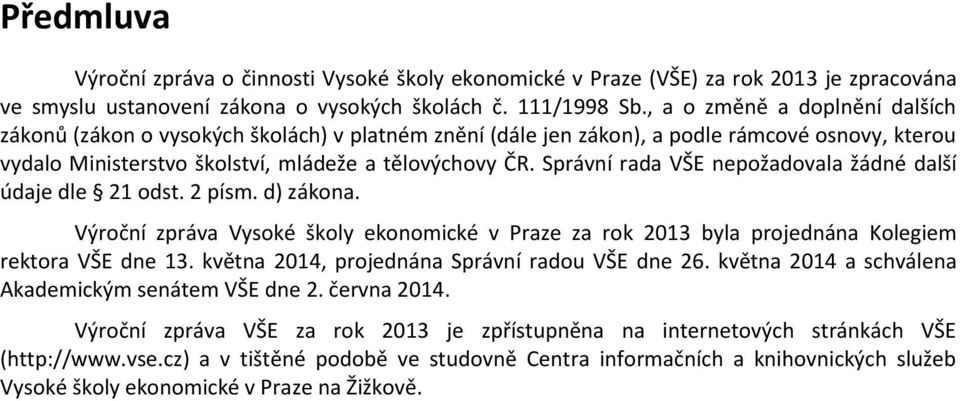 Předmluva

Výroční zpráva o činnosti Vysoké školy ekonomické v Praze (VŠE) za rok 2013 je zpracována ve smyslu ustanovení zákona o vysokých školách č. 111/1998 Sb., a o změně a doplnění dalších zákonů (zákon o vysokých školách) v platném znění (dále jen zákon), a podle rámcové osnovy, kterou vydalo Ministerstvo školství, mládeže a tělovýchovy ČR. Správní rada VŠE nepožadovala žádné další údaje dle § 21 odst. 2 písm. d) zákona.

Výroční zpráva Vysoké školy ekonomické v Praze za rok 2013 byla projednána Kolegiem rektora VŠE dne 13. května 2014, projednána Správní radou VŠE dne 26. května 2014 a schválena Akademickým senátem VŠE dne 2. června 2014.

Výroční zpráva VŠE za rok 2013 je zpřístupněna na internetových stránkách VŠE (http://www.vse.cz) a v tištěné podobě ve studovně Centra informačních a knihovnických služeb Vysoké školy ekonomické v Praze na Žižkově.